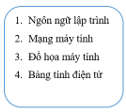 1. Ngôn ngữ lập trình
2. Mạng máy tính
3. Đồ họa máy tính
4. Bảng tính điện tử